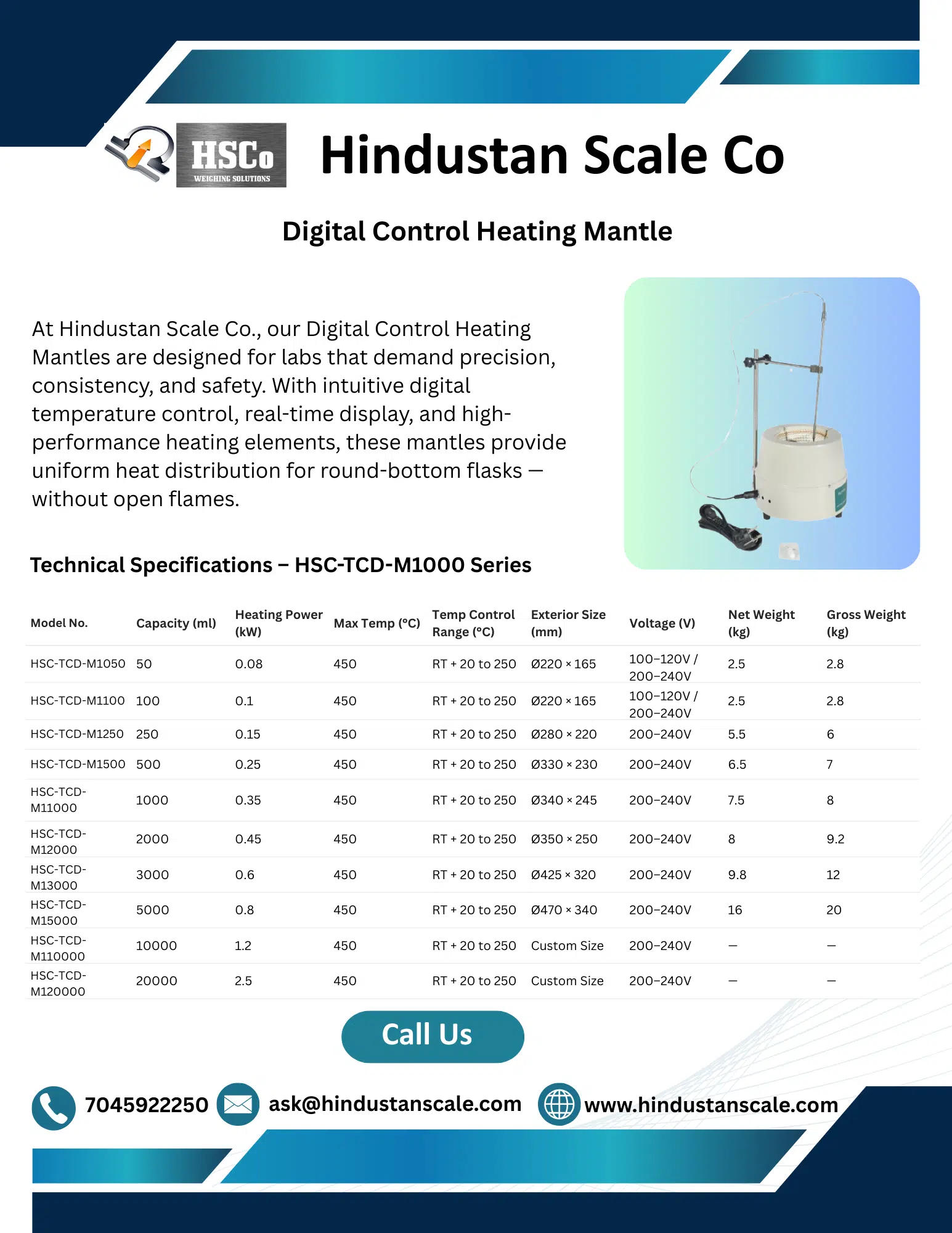 HSCo
WEIGHING SOLUTIONS

Hindustan Scale Co

Digital Control Heating Mantle

At Hindustan Scale Co., our Digital Control Heating Mantles are designed for labs that demand precision, consistency, and safety. With intuitive digital temperature control, real-time display, and high-performance heating elements, these mantles provide uniform heat distribution for round-bottom flasks — without open flames.

Technical Specifications – HSC-TCD-M1000 Series

| Model No. | Capacity (ml) | Heating Power (kW) | Max Temp (°C) | Temp Control Range (°C) | Exterior Size (mm) | Voltage (V) | Net Weight (kg) | Gross Weight (kg) |
|---|---|---|---|---|---|---|---|---|
| HSC-TCD-M1050 | 50 | 0.08 | 450 | RT + 20 to 250 | Ø220 × 165 | 100–120V / 200–240V | 2.5 | 2.8 |
| HSC-TCD-M1100 | 100 | 0.1 | 450 | RT + 20 to 250 | Ø220 × 165 | 100–120V / 200–240V | 2.5 | 2.8 |
| HSC-TCD-M1250 | 250 | 0.15 | 450 | RT + 20 to 250 | Ø280 × 220 | 200–240V | 5.5 | 6 |
| HSC-TCD-M1500 | 500 | 0.25 | 450 | RT + 20 to 250 | Ø330 × 230 | 200–240V | 6.5 | 7 |
| HSC-TCD-M11000 | 1000 | 0.35 | 450 | RT + 20 to 250 | Ø340 × 245 | 200–240V | 7.5 | 8 |
| HSC-TCD-M12000 | 2000 | 0.45 | 450 | RT + 20 to 250 | Ø350 × 250 | 200–240V | 8 | 9.2 |
| HSC-TCD-M13000 | 3000 | 0.6 | 450 | RT + 20 to 250 | Ø425 × 320 | 200–240V | 9.8 | 12 |
| HSC-TCD-M15000 | 5000 | 0.8 | 450 | RT + 20 to 250 | Ø470 × 340 | 200–240V | 16 | 20 |
| HSC-TCD-M110000 | 10000 | 1.2 | 450 | RT + 20 to 250 | Custom Size | 200–240V | — | — |
| HSC-TCD-M120000 | 20000 | 2.5 | 450 | RT + 20 to 250 | Custom Size | 200–240V | — | — |

Call Us

7045922250 ask@hindustanscale.com www.hindustanscale.com